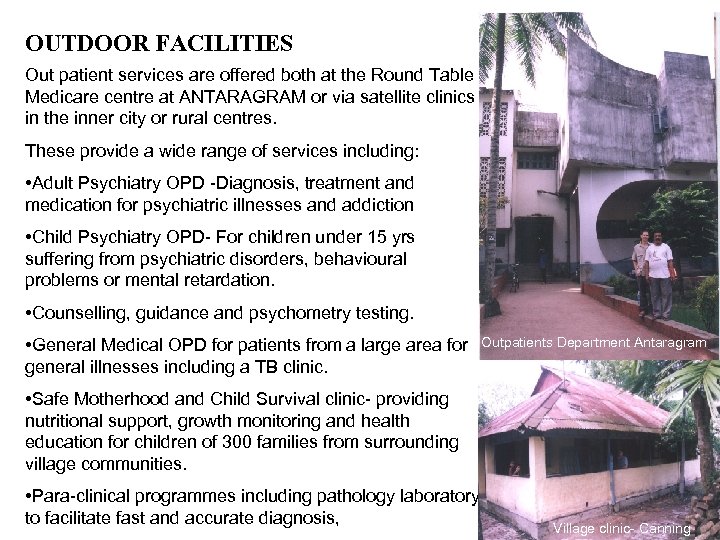 OUTDOOR FACILITIES

Out patient services are offered both at the Round Table Medicare centre at ANTARAGRAM or via satellite clinics in the inner city or rural centres.

These provide a wide range of services including:

•Adult Psychiatry OPD -Diagnosis, treatment and medication for psychiatric illnesses and addiction

•Child Psychiatry OPD- For children under 15 yrs suffering from psychiatric disorders, behavioural problems or mental retardation.

•Counselling, guidance and psychometry testing.

•General Medical OPD for patients from a large area for general illnesses including a TB clinic.

•Safe Motherhood and Child Survival clinic- providing nutritional support, growth monitoring and health education for children of 300 families from surrounding village communities.

•Para-clinical programmes including pathology laboratory to facilitate fast and accurate diagnosis,

Outpatients Department Antaragram

Village clinic- Canning